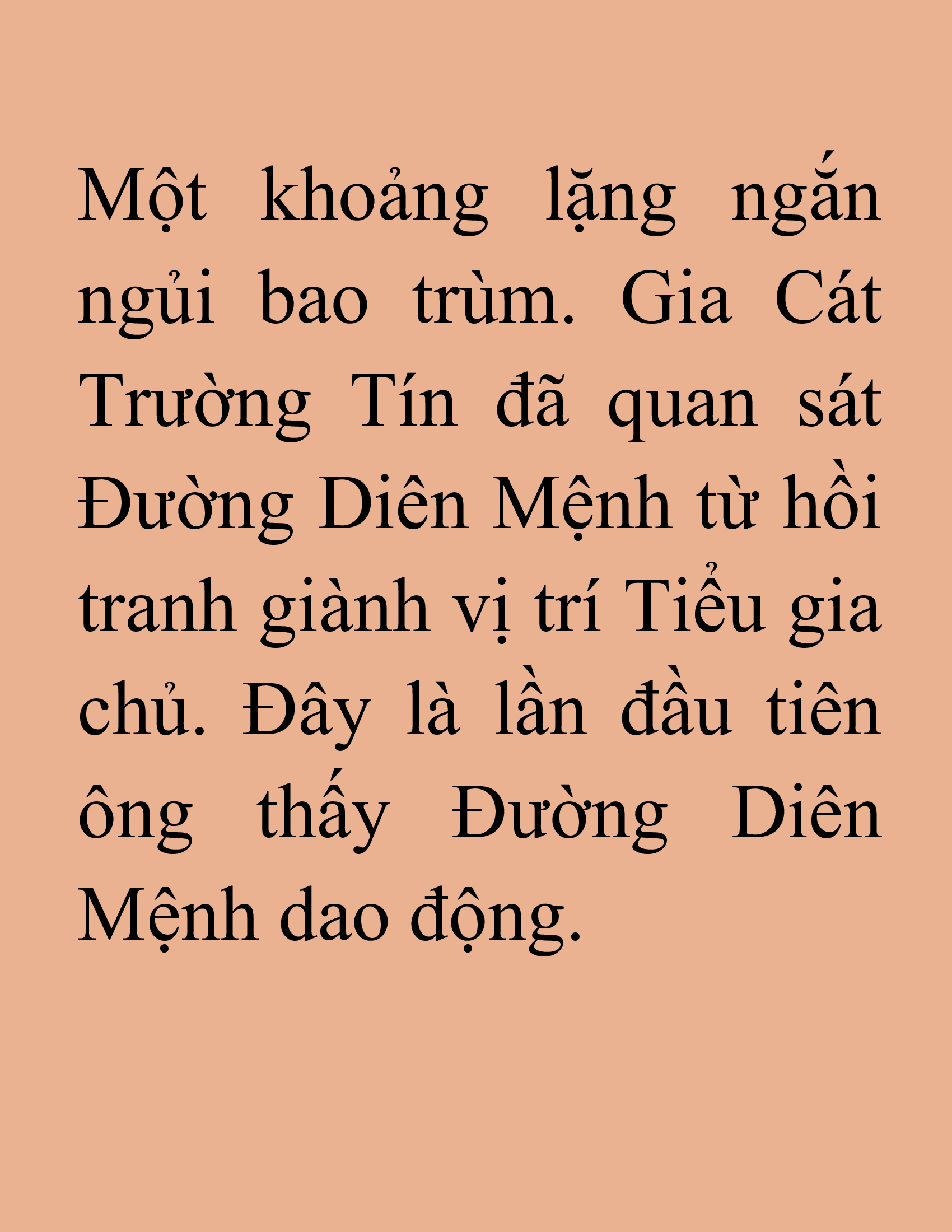 Một khoảng lặng ngắn ngủi bao trùm. Gia Cát Trường Tín đã quan sát Đường Diên Mệnh từ hồi tranh giành vị trí Tiểu gia chủ. Đây là lần đầu tiên ông thấy Đường Diên Mệnh dao động.